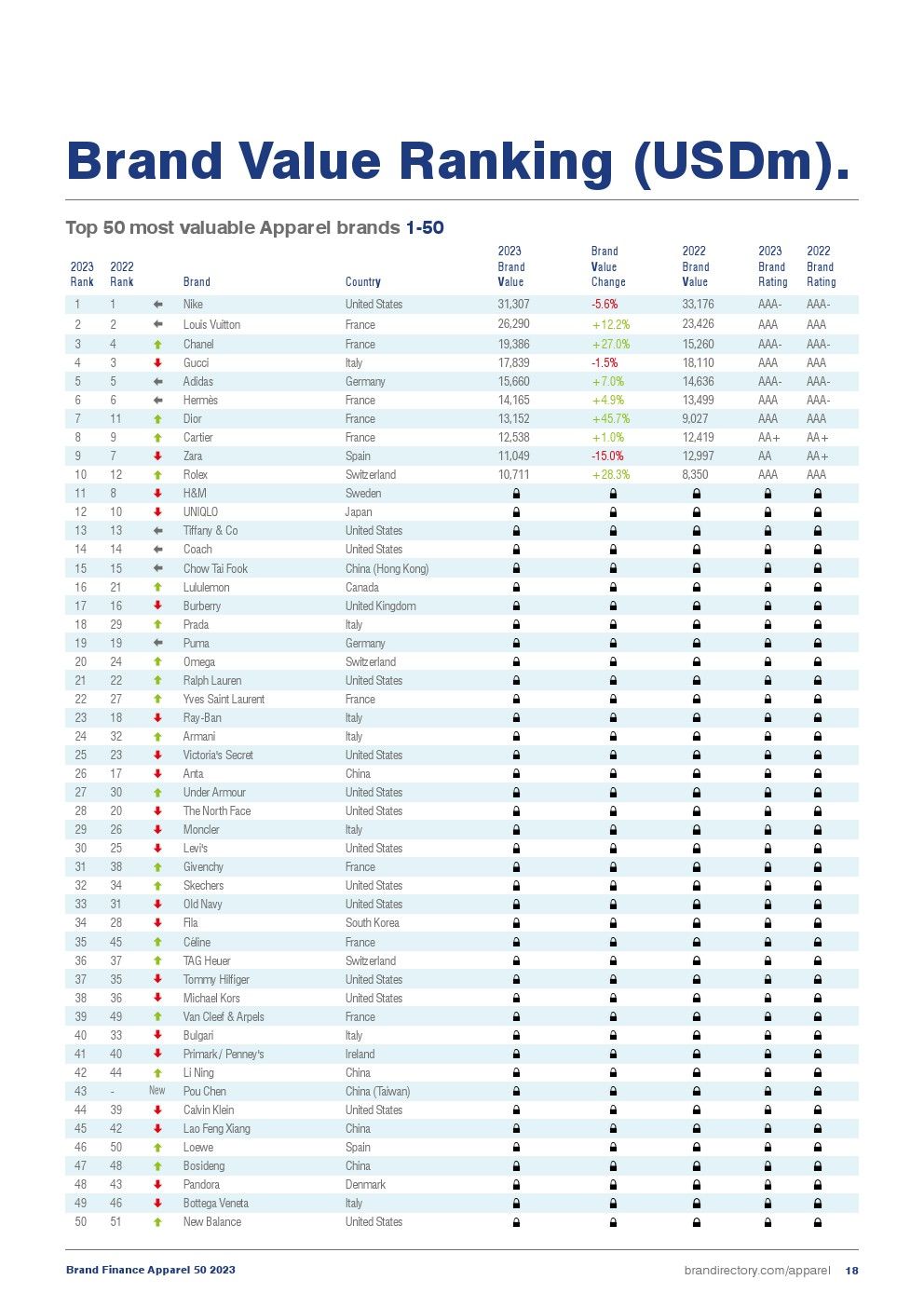 Brand Value Ranking (USDm).

Top 50 most valuable Apparel brands 1-50

| 2023 Rank | 2022 Rank | | Brand | Country | 2023 Brand Value | Brand Value Change | 2022 Brand Value | 2023 Brand Rating | 2022 Brand Rating |
|---|---|---|---|---|---|---|---|---|---|
| 1 | 1 | | Nike | United States | 31,307 | -5.6% | 33,176 | AAA- | AAA- |
| 2 | 2 | | Louis Vuitton | France | 26,290 | +12.2% | 23,426 | AAA | AAA |
| 3 | 4 | | Chanel | France | 19,386 | +27.0% | 15,260 | AAA- | AAA- |
| 4 | 3 | | Gucci | Italy | 17,839 | -1.5% | 18,110 | AAA | AAA |
| 5 | 5 | | Adidas | Germany | 15,660 | +7.0% | 14,636 | AAA- | AAA- |
| 6 | 6 | | Hermès | France | 14,165 | +4.9% | 13,499 | AAA | AAA- |
| 7 | 11 | | Dior | France | 13,152 | +45.7% | 9,027 | AAA | AAA |
| 8 | 9 | | Cartier | France | 12,538 | +1.0% | 12,419 | AA+ | AA+ |
| 9 | 7 | | Zara | Spain | 11,049 | -15.0% | 12,997 | AA | AA+ |
| 10 | 12 | | Rolex | Switzerland | 10,711 | +28.3% | 8,350 | AAA | AAA |
| 11 | 8 | | H&M | Sweden | | | | | |
| 12 | 10 | | UNIQLO | Japan | | | | | |
| 13 | 13 | | Tiffany & Co | United States | | | | | |
| 14 | 14 | | Coach | United States | | | | | |
| 15 | 15 | | Chow Tai Fook | China (Hong Kong) | | | | | |
| 16 | 21 | | Lululemon | Canada | | | | | |
| 17 | 16 | | Burberry | United Kingdom | | | | | |
| 18 | 29 | | Prada | Italy | | | | | |
| 19 | 19 | | Puma | Germany | | | | | |
| 20 | 24 | | Omega | Switzerland | | | | | |
| 21 | 22 | | Ralph Lauren | United States | | | | | |
| 22 | 27 | | Yves Saint Laurent | France | | | | | |
| 23 | 18 | | Ray-Ban | Italy | | | | | |
| 24 | 32 | | Armani | Italy | | | | | |
| 25 | 23 | | Victoria's Secret | United States | | | | | |
| 26 | 17 | | Anta | China | | | | | |
| 27 | 30 | | Under Armour | United States | | | | | |
| 28 | 20 | | The North Face | United States | | | | | |
| 29 | 26 | | Moncler | Italy | | | | | |
| 30 | 25 | | Levi's | United States | | | | | |
| 31 | 38 | | Givenchy | France | | | | | |
| 32 | 34 | | Skechers | United States | | | | | |
| 33 | 31 | | Old Navy | United States | | | | | |
| 34 | 28 | | Fila | South Korea | | | | | |
| 35 | 45 | | Céline | France | | | | | |
| 36 | 37 | | TAG Heuer | Switzerland | | | | | |
| 37 | 35 | | Tommy Hilfiger | United States | | | | | |
| 38 | 36 | | Michael Kors | United States | | | | | |
| 39 | 49 | | Van Cleef & Arpels | France | | | | | |
| 40 | 33 | | Bulgari | Italy | | | | | |
| 41 | 40 | | Primark / Penney's | Ireland | | | | | |
| 42 | 44 | | Li Ning | China | | | | | |
| 43 | - | New | Pou Chen | China (Taiwan) | | | | | |
| 44 | 39 | | Calvin Klein | United States | | | | | |
| 45 | 42 | | Lao Feng Xiang | China | | | | | |
| 46 | 50 | | Loewe | Spain | | | | | |
| 47 | 48 | | Bosideng | China | | | | | |
| 48 | 43 | | Pandora | Denmark | | | | | |
| 49 | 46 | | Bottega Veneta | Italy | | | | | |
| 50 | 51 | | New Balance | United States | | | | | |

Brand Finance Apparel 50 2023

brandirectory.com/apparel 18